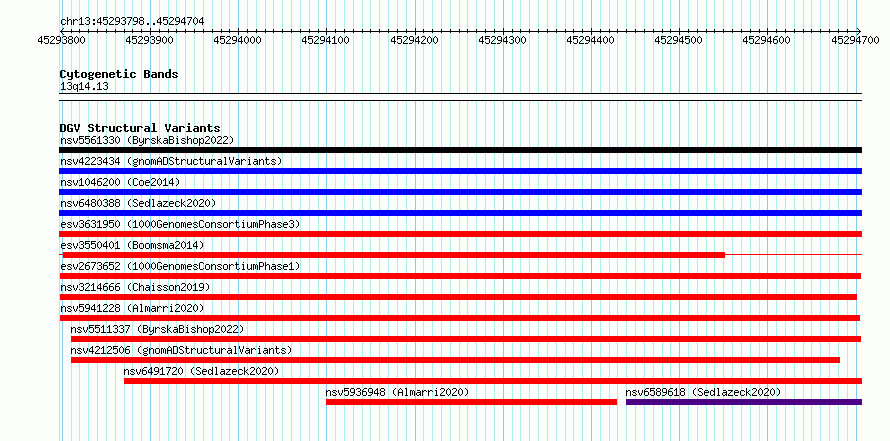 chr13:45293798..45294704

45293800 45293900 45294000 45294100 45294200 45294300 45294400 45294500 45294600 45294700

Cytogenetic Bands
13q14.13

DGV Structural Variants
nsv5561330 (ByrskaBishop2022)
nsv4223434 (gnomADStructuralVariants)
nsv1046200 (Coe2014)
nsv6480388 (Sedlazeck2020)
esv3631950 (1000GenomesConsortiumPhase3)
esv3550401 (Boomsma2014)
esv2673652 (1000GenomesConsortiumPhase1)
nsv3214666 (Chaisson2019)
nsv5941228 (Almarri2020)
nsv5511337 (ByrskaBishop2022)
nsv4212506 (gnomADStructuralVariants)
nsv6491720 (Sedlazeck2020)
nsv5936948 (Almarri2020)
nsv6589618 (Sedlazeck2020)